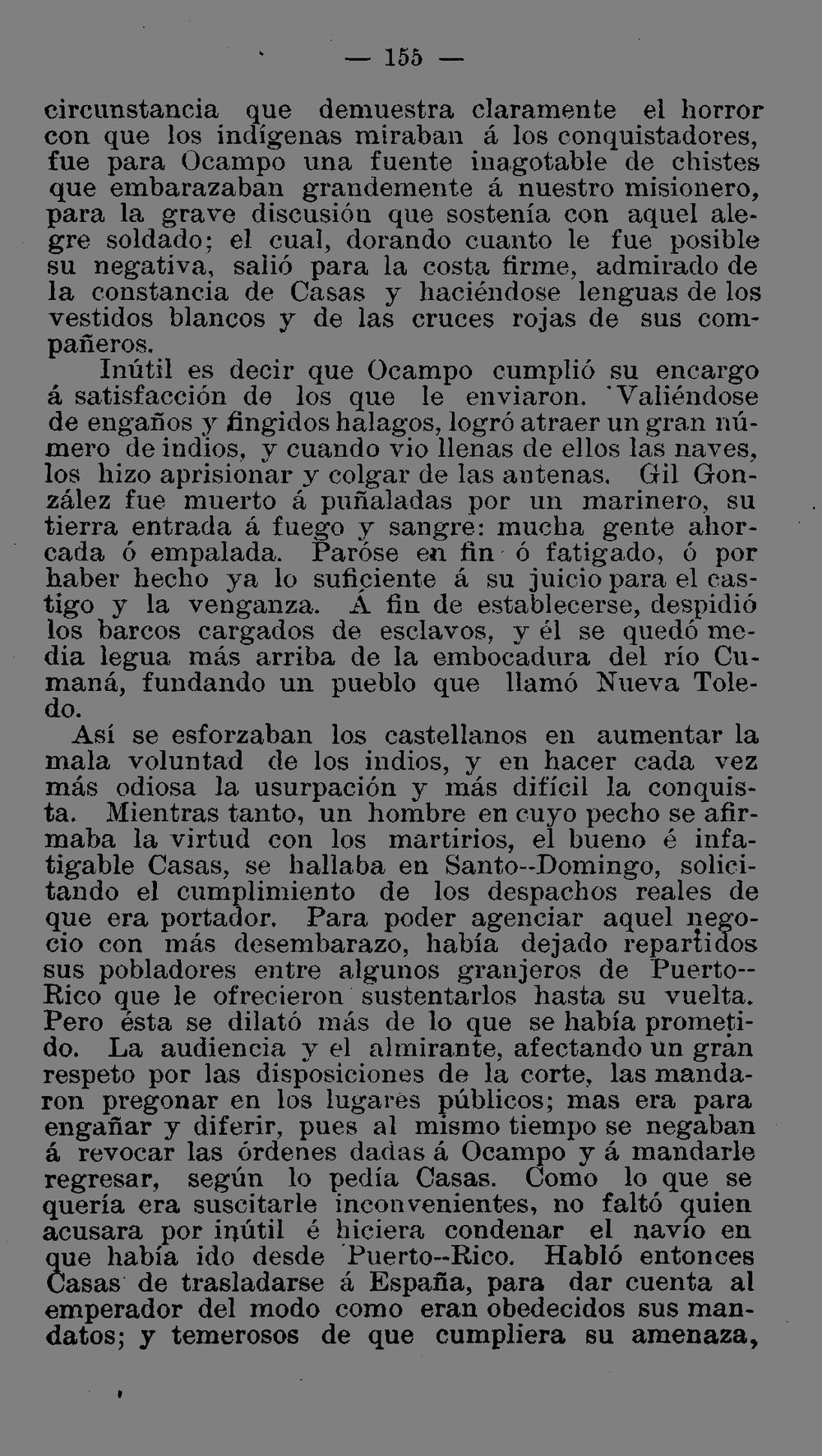 — 155 —

circunstancia que demuestra claramente el horror con que los indígenas miraban á los conquistadores, fue para Ocampo una fuente inagotable de chistes que embarazaban grandemente á nuestro misionero, para la grave discusión que sostenía con aquel alegre soldado; el cual, dorando cuanto le fue posible su negativa, salió para la costa firme, admirado de la constancia de Casas y haciéndose lenguas de los vestidos blancos y de las cruces rojas de sus compañeros.

Inútil es decir que Ocampo cumplió su encargo á satisfacción de los que le enviaron. Valiéndose de engaños y fingidos halagos, logró atraer un gran número de indios, y cuando vio llenas de ellos las naves, los hizo aprisionar y colgar de las antenas. Gil González fue muerto á puñaladas por un marinero, su tierra entrada á fuego y sangre: mucha gente ahorcada ó empalada. Paróse en fin ó fatigado, ó por haber hecho ya lo suficiente á su juicio para el castigo y la venganza. Á fin de establecerse, despidió los barcos cargados de esclavos, y él se quedó media legua más arriba de la embocadura del río Cumaná, fundando un pueblo que llamó Nueva Toledo.

Así se esforzaban los castellanos en aumentar la mala voluntad de los indios, y en hacer cada vez más odiosa la usurpación y más difícil la conquista. Mientras tanto, un hombre en cuyo pecho se afirmaba la virtud con los martirios, el bueno é infatigable Casas, se hallaba en Santo--Domingo, solicitando el cumplimiento de los despachos reales de que era portador. Para poder agenciar aquel negocio con más desembarazo, había dejado repartidos sus pobladores entre algunos granjeros de Puerto--Rico que le ofrecieron sustentarlos hasta su vuelta. Pero ésta se dilató más de lo que se había prometido. La audiencia y el almirante, afectando un gran respeto por las disposiciones de la corte, las mandaron pregonar en los lugares públicos; mas era para engañar y diferir, pues al mismo tiempo se negaban á revocar las órdenes dadas á Ocampo y á mandarle regresar, según lo pedía Casas. Como lo que se quería era suscitarle inconvenientes, no faltó quien acusara por inútil é hiciera condenar el navío en que había ido desde Puerto--Rico. Habló entonces Casas de trasladarse á España, para dar cuenta al emperador del modo como eran obedecidos sus mandatos; y temerosos de que cumpliera su amenaza,